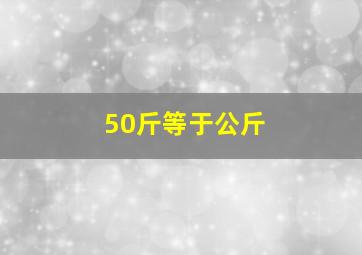 50斤等于公斤